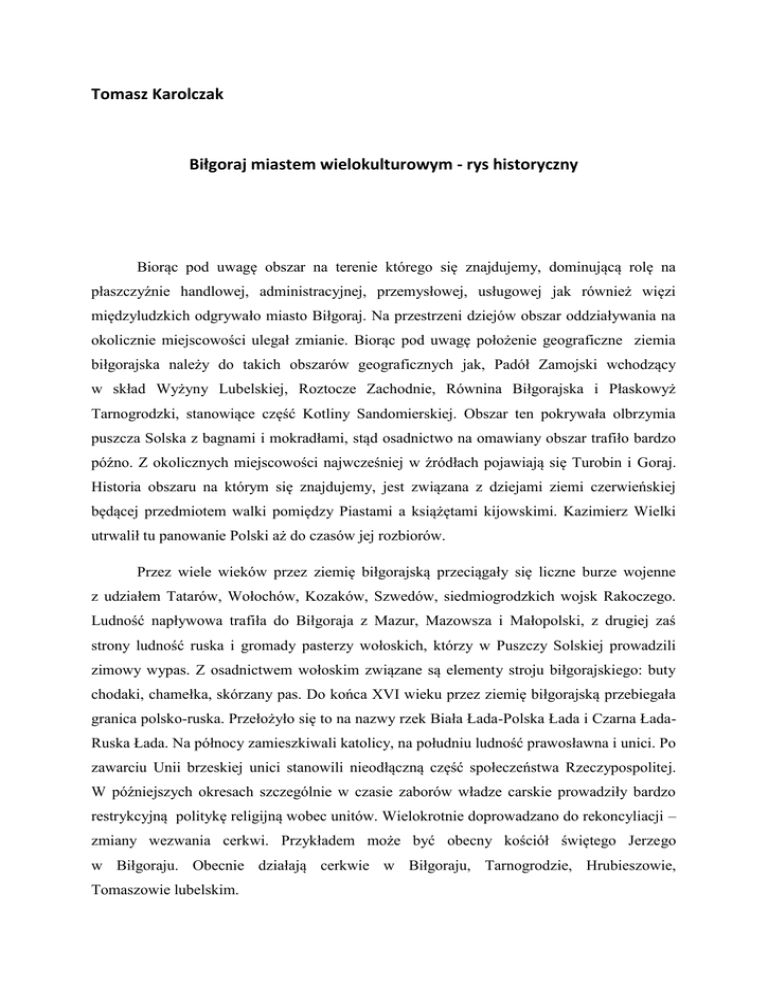 Tomasz Karolczak

Biłgoraj miastem wielokulturowym - rys historyczny

Biorąc pod uwagę obszar na terenie którego się znajdujemy, dominującą rolę na płaszczyźnie handlowej, administracyjnej, przemysłowej, usługowej jak również więzi międzyludzkich odgrywało miasto Biłgoraj. Na przestrzeni dziejów obszar oddziaływania na okolicznie miejscowości ulegał zmianie. Biorąc pod uwagę położenie geograficzne ziemia biłgorajska należy do takich obszarów geograficznych jak, Padół Zamojski wchodzący w skład Wyżyny Lubelskiej, Roztocze Zachodnie, Równina Biłgorajska i Płaskowyż Tarnogrodzki, stanowiące część Kotliny Sandomierskiej. Obszar ten pokrywała olbrzymia puszcza Solska z bagnami i mokradłami, stąd osadnictwo na omawiany obszar trafiło bardzo późno. Z okolicznych miejscowości najwcześniej w źródłach pojawiają się Turobin i Goraj. Historia obszaru na którym się znajdujemy, jest związana z dziejami ziemi czerwieńskiej będącej przedmiotem walki pomiędzy Piastami a książętami kijowskimi. Kazimierz Wielki utrwalił tu panowanie Polski aż do czasów jej rozbiorów.

Przez wiele wieków przez ziemię biłgorajską przeciągały się liczne burze wojenne z udziałem Tatarów, Wołochów, Kozaków, Szwedów, siedmiogrodzkich wojsk Rakoczego. Ludność napływowa trafiła do Biłgoraja z Mazur, Mazowsza i Małopolski, z drugiej zaś strony ludność ruska i gromady pasterzy wołoskich, którzy w Puszczy Solskiej prowadzili zimowy wypas. Z osadnictwem wołoskim związane są elementy stroju biłgorajskiego: buty chodaki, chamełka, skórzany pas. Do końca XVI wieku przez ziemię biłgorajską przebiegała granica polsko-ruska. Przełożyło się to na nazwy rzek Biała Łada-Polska Łada i Czarna Łada-Ruska Łada. Na północy zamieszkiwali katolicy, na południu ludność prawosławna i unici. Po zawarciu Unii brzeskiej unici stanowili nieodłączną część społeczeństwa Rzeczypospolitej. W późniejszych okresach szczególnie w czasie zaborów władze carskie prowadziły bardzo restrykcyjną politykę religijną wobec unitów. Wielokrotnie doprowadzano do rekoncyliacji – zmiany wezwania cerkwi. Przykładem może być obecny kościół świętego Jerzego w Biłgoraju. Obecnie działają cerkwie w Biłgoraju, Tarnogrodzie, Hrubieszowie, Tomaszowie lubelskim.